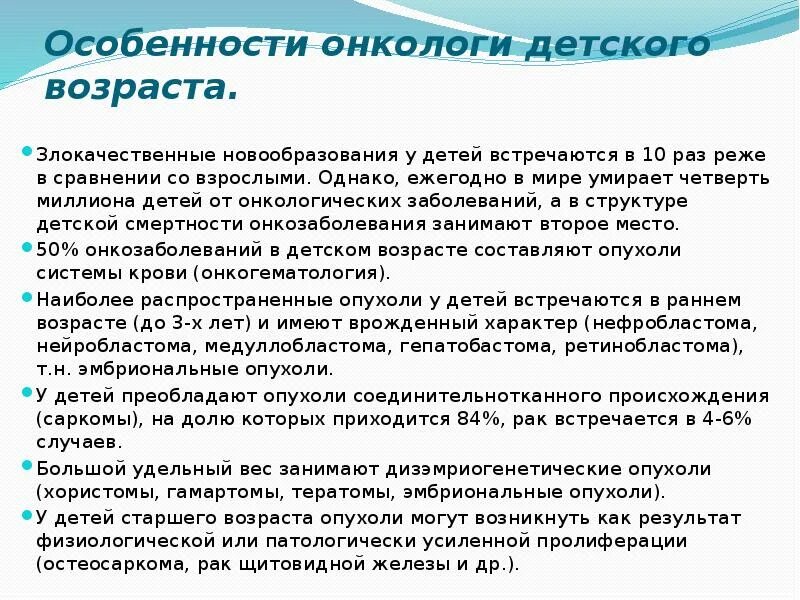 Особенности онкологи детского возраста.

Злокачественные новообразования у детей встречаются в 10 раз реже в сравнении со взрослыми. Однако, ежегодно в мире умирает четверть миллиона детей от онкологических заболеваний, а в структуре детской смертности онкозаболевания занимают второе место.

50% онкозаболеваний в детском возрасте составляют опухоли системы крови (онкогематология).

Наиболее распространенные опухоли у детей встречаются в раннем возрасте (до 3-х лет) и имеют врожденный характер (нефробластома, нейробластома, медуллобластома, гепатобастома, ретинобластома), т.н. эмбриональные опухоли.

У детей преобладают опухоли соединительнотканного происхождения (саркомы), на долю которых приходится 84%, рак встречается в 4-6% случаев.

Большой удельный вес занимают дизэмриогенетические опухоли (хористомы, гамартомы, тератомы, эмбриональные опухоли).

У детей старшего возраста опухоли могут возникнуть как результат физиологической или патологически усиленной пролиферации (остеосаркома, рак щитовидной железы и др.).